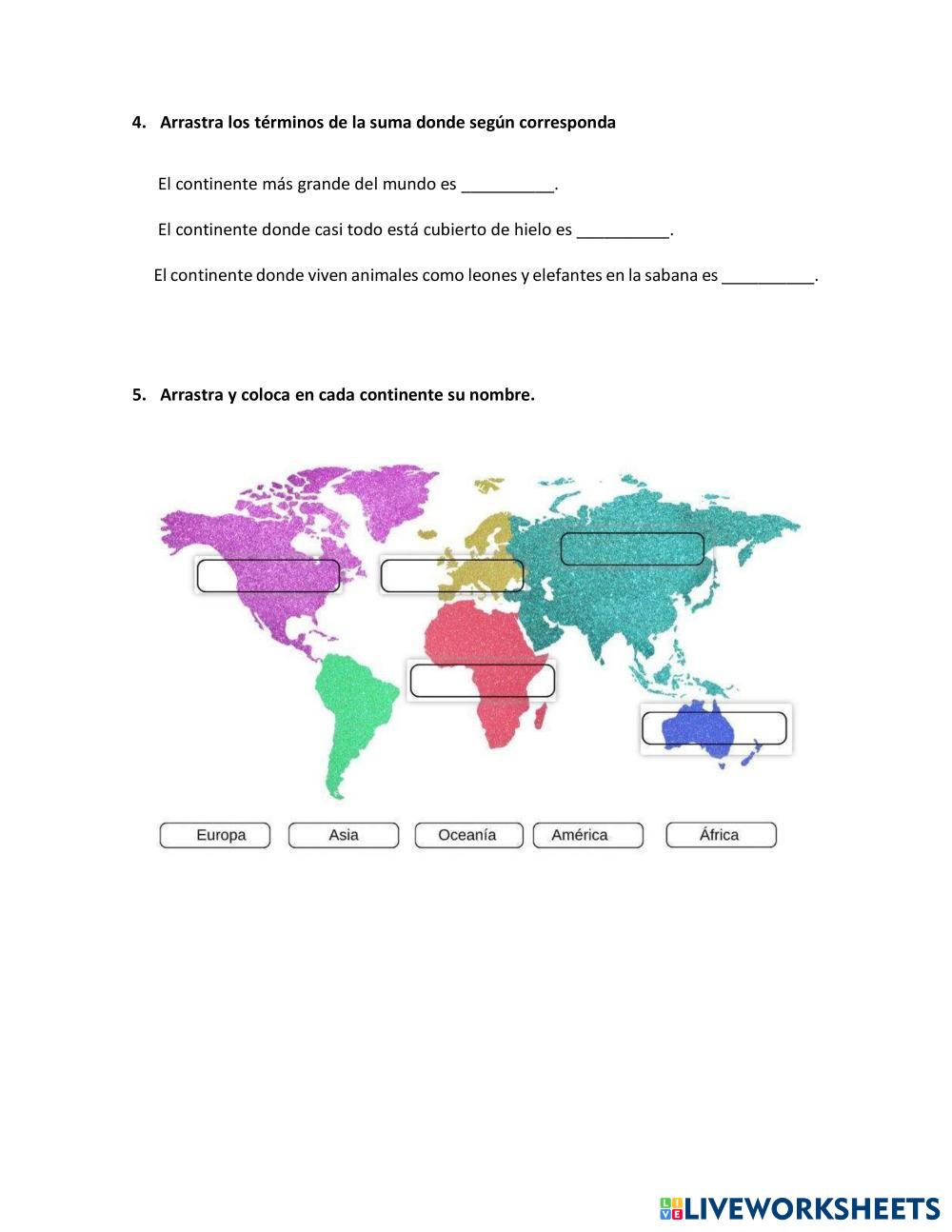 4. Arrastra los términos de la suma donde según corresponda

El continente más grande del mundo es __________.

El continente donde casi todo está cubierto de hielo es __________.

El continente donde viven animales como leones y elefantes en la sabana es __________.

5. Arrastra y coloca en cada continente su nombre.

Europa

Asia

Oceanía

América

África

LIVEWORKSHEETS